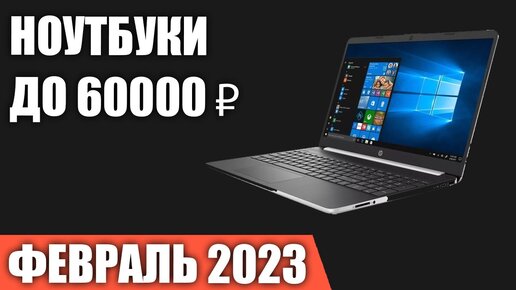 НОУТБУКИ
ДО 60000 ₽

ФЕВРАЛЬ 2023